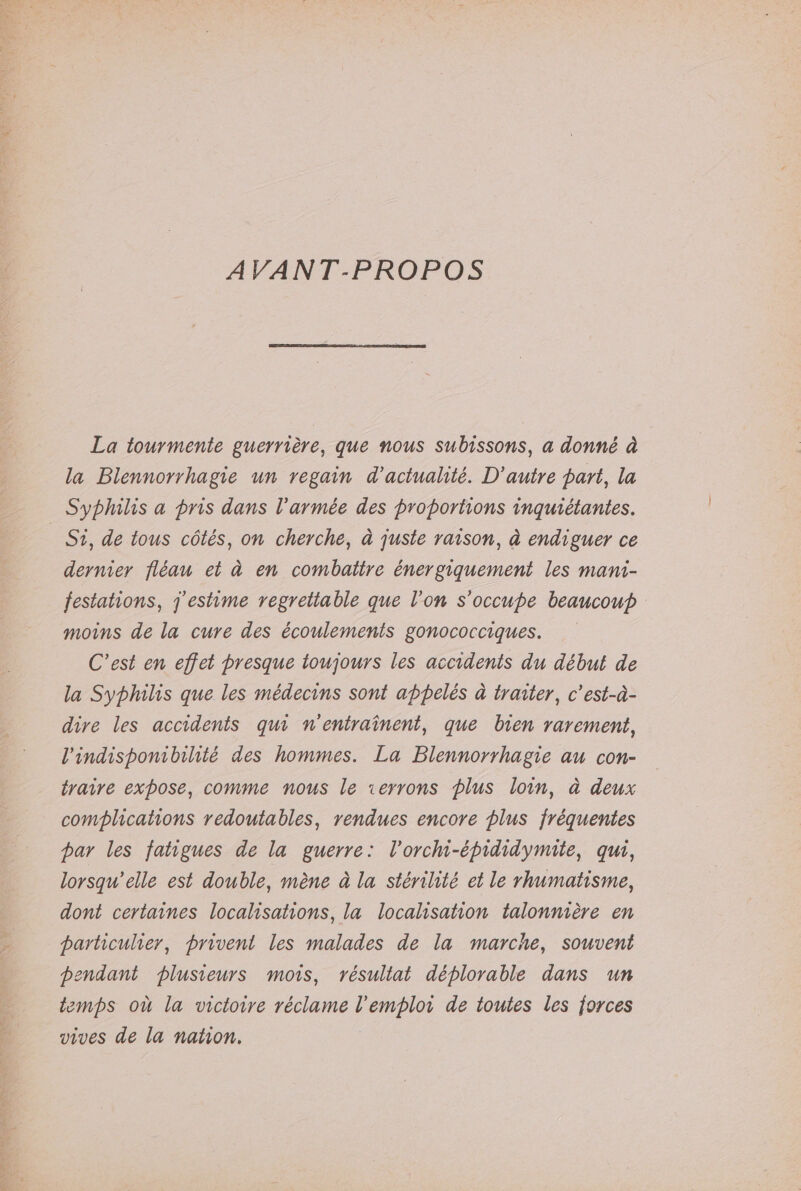 AVANT-PROPOS

La tourmente guerrière, que nous subissons, a donné à la Blennorrhagie un regain d'actualité. D'autre part, la Syphilis a pris dans l'armée des proportions inquiétantes. Si, de tous côtés, on cherche, à juste raison, à endiguer ce dernier fléau et à en combattre énergiquement les manifestations, j'estime regrettable que l'on s'occupe beaucoup moins de la cure des écoulements gonococciques.

C'est en effet presque toujours les accidents du début de la Syphilis que les médecins sont appelés à traiter, c'est-à-dire les accidents qui n'entraînent, que bien rarement, l'indisponibilité des hommes. La Blennorrhagie au contraire expose, comme nous le verrons plus loin, à deux complications redoutables, rendues encore plus fréquentes par les fatigues de la guerre: l'orchi-épididymite, qui, lorsqu'elle est double, mène à la stérilité et le rhumatisme, dont certaines localisations, la localisation talonnière en particulier, privent les malades de la marche, souvent pendant plusieurs mois, résultat déplorable dans un temps où la victoire réclame l'emploi de toutes les forces vives de la nation.